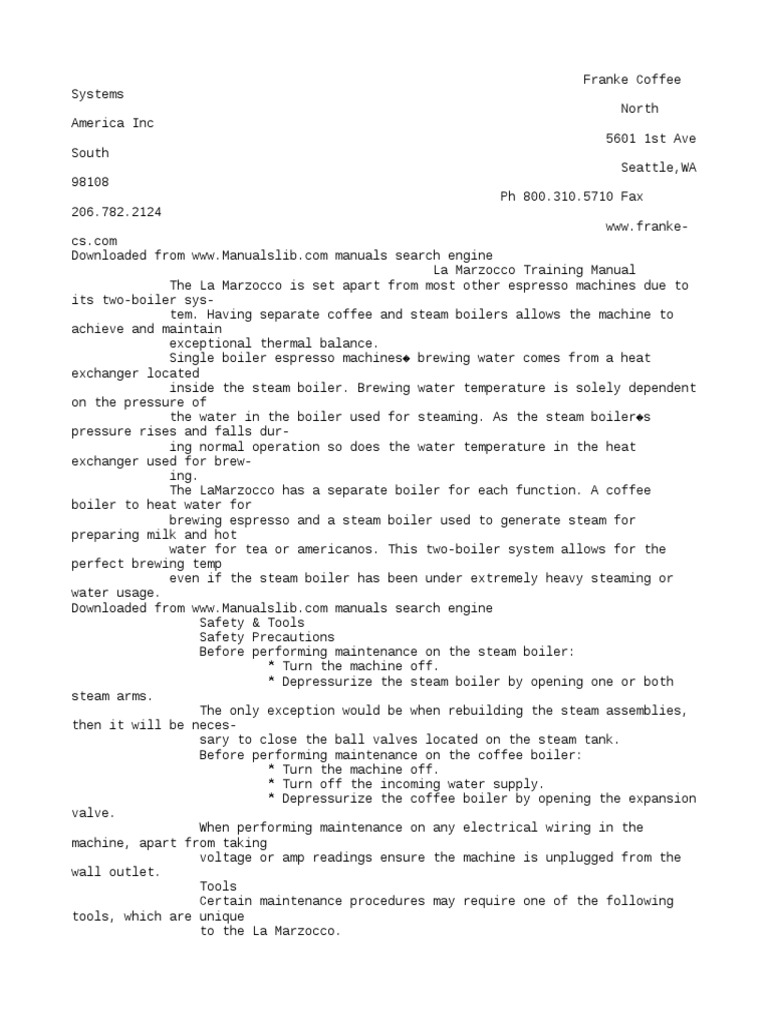 Franke Coffee Systems
North America Inc
5601 1st Ave South
Seattle,WA 98108
Ph 800.310.5710 Fax 206.782.2124
www.franke-cs.com
Downloaded from www.Manualslib.com manuals search engine
La Marzocco Training Manual
The La Marzocco is set apart from most other espresso machines due to its two-boiler system. Having separate coffee and steam boilers allows the machine to achieve and maintain exceptional thermal balance.
Single boiler espresso machines◆ brewing water comes from a heat exchanger located inside the steam boiler. Brewing water temperature is solely dependent on the pressure of the water in the boiler used for steaming. As the steam boiler◆s pressure rises and falls during normal operation so does the water temperature in the heat exchanger used for brewing.
The LaMarzocco has a separate boiler for each function. A coffee boiler to heat water for brewing espresso and a steam boiler used to generate steam for preparing milk and hot water for tea or americanos. This two-boiler system allows for the perfect brewing temp even if the steam boiler has been under extremely heavy steaming or water usage.
Downloaded from www.Manualslib.com manuals search engine
Safety & Tools
Safety Precautions
Before performing maintenance on the steam boiler:
* Turn the machine off.
* Depressurize the steam boiler by opening one or both steam arms.
The only exception would be when rebuilding the steam assemblies, then it will be necessary to close the ball valves located on the steam tank.
Before performing maintenance on the coffee boiler:
* Turn the machine off.
* Turn off the incoming water supply.
* Depressurize the coffee boiler by opening the expansion valve.
When performing maintenance on any electrical wiring in the machine, apart from taking voltage or amp readings ensure the machine is unplugged from the wall outlet.
Tools
Certain maintenance procedures may require one of the following tools, which are unique to the La Marzocco.